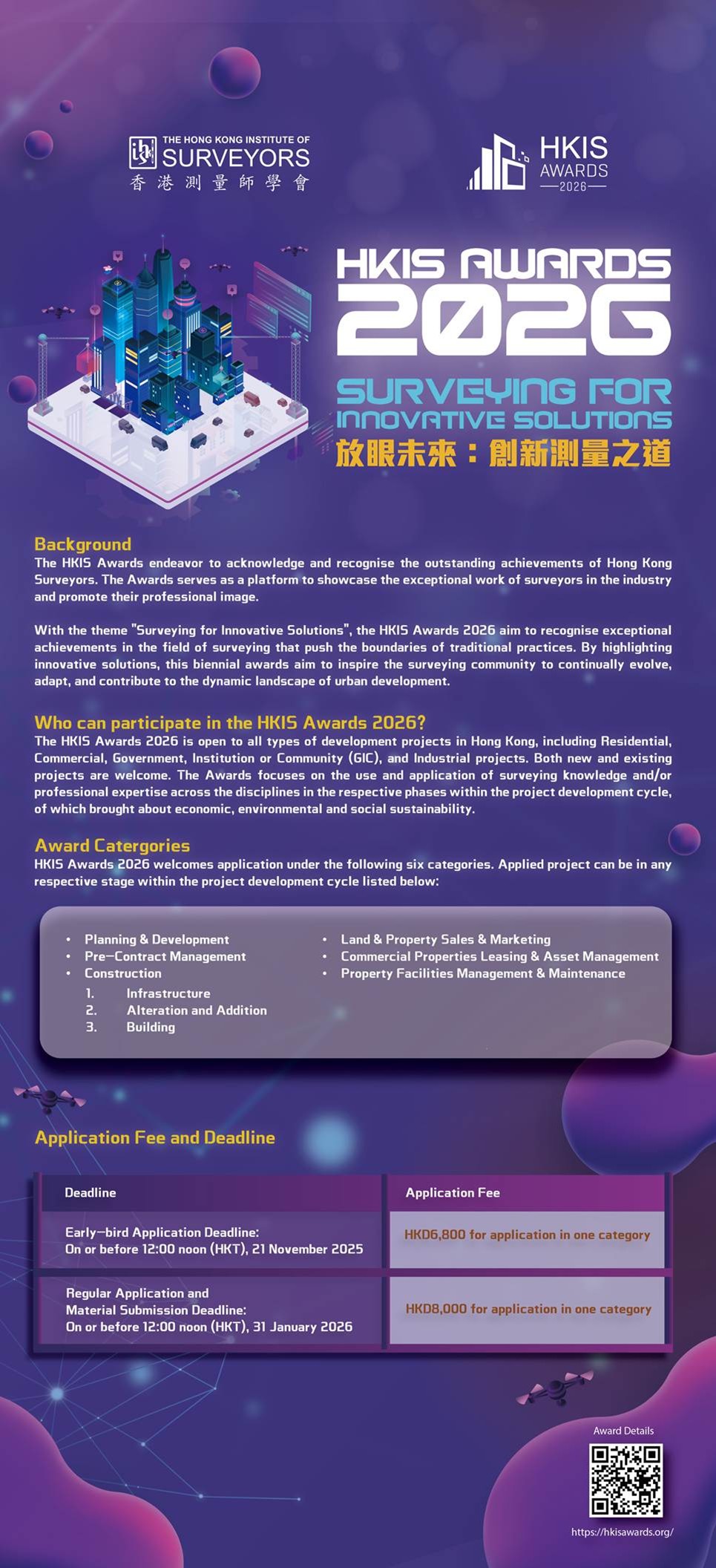 THE HONG KONG INSTITUTE OF SURVEYORS
香港測量師學會

HKIS AWARDS 2026

HKIS AWARDS 2026
SURVEYING FOR INNOVATIVE SOLUTIONS
放眼未來：創新測量之道

Background
The HKIS Awards endeavor to acknowledge and recognise the outstanding achievements of Hong Kong Surveyors. The Awards serves as a platform to showcase the exceptional work of surveyors in the industry and promote their professional image.

With the theme "Surveying for Innovative Solutions", the HKIS Awards 2026 aim to recognise exceptional achievements in the field of surveying that push the boundaries of traditional practices. By highlighting innovative solutions, this biennial awards aim to inspire the surveying community to continually evolve, adapt, and contribute to the dynamic landscape of urban development.

Who can participate in the HKIS Awards 2026?
The HKIS Awards 2026 is open to all types of development projects in Hong Kong, including Residential, Commercial, Government, Institution or Community (GIC), and Industrial projects. Both new and existing projects are welcome. The Awards focuses on the use and application of surveying knowledge and/or professional expertise across the disciplines in the respective phases within the project development cycle, of which brought about economic, environmental and social sustainability.

Award Catergories
HKIS Awards 2026 welcomes application under the following six categories. Applied project can be in any respective stage within the project development cycle listed below:

• Planning & Development
• Pre-Contract Management
• Construction
1. Infrastructure
2. Alteration and Addition
3. Building

• Land & Property Sales & Marketing
• Commercial Properties Leasing & Asset Management
• Property Facilities Management & Maintenance

Application Fee and Deadline

| Deadline | Application Fee |
|---|---|
| Early-bird Application Deadline: On or before 12:00 noon (HKT), 21 November 2025 | HKD6,800 for application in one category |
| Regular Application and Material Submission Deadline: On or before 12:00 noon (HKT), 31 January 2026 | HKD8,000 for application in one category |

Award Details
https://hkisawards.org/